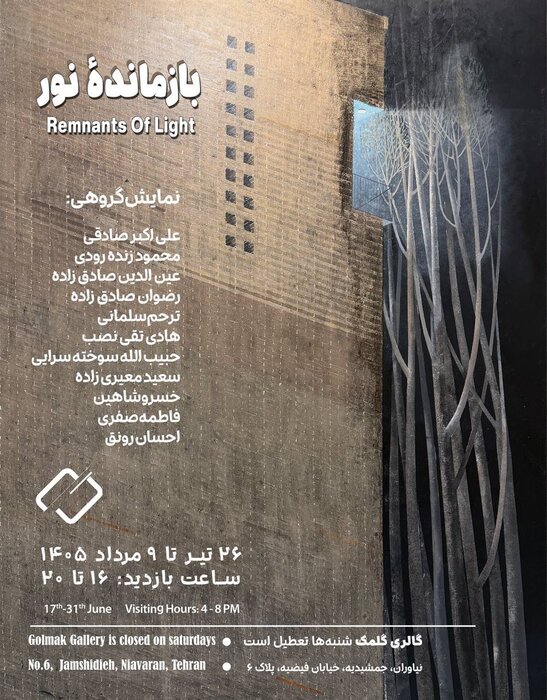 بازماندهٔ نور
Remnants Of Light

نمایش گروهی:
علی اکبر صادقی
محمود زنده رودی
عین الدین صادق زاده
رضوان صادق زاده
ترحم سلمانی
هادی تقی نصب
حبیب الله سوخته سرایی
سعید معیری زاده
خسرو شاهین
فاطمه صفری
احسان رونق

۲۶ تیر تا ۹ مرداد ۱۴۰۵
ساعت بازدید: ۱۶ تا ۲۰

17th-31th June Visiting Hours: 4 - 8 PM

Golmak Gallery is closed on saturdays ● گالری گلمک شنبه‌ها تعطیل است

No.6, Jamshidieh, Niavaran, Tehran ● نیاوران، جمشیدیه، خیابان فیضیه، پلاک ۶